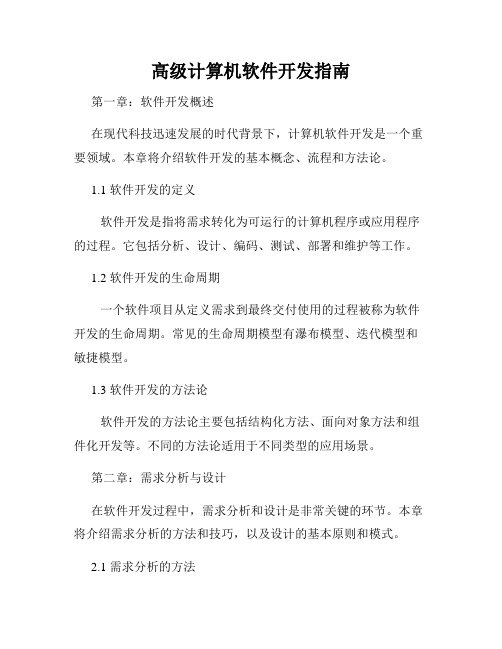 高级计算机软件开发指南

第一章：软件开发概述

在现代科技迅速发展的时代背景下，计算机软件开发是一个重要领域。本章将介绍软件开发的基本概念、流程和方法论。

1.1 软件开发的定义

软件开发是指将需求转化为可运行的计算机程序或应用程序的过程。它包括分析、设计、编码、测试、部署和维护等工作。

1.2 软件开发的生命周期

一个软件项目从定义需求到最终交付使用的过程被称为软件开发的生命周期。常见的生命周期模型有瀑布模型、迭代模型和敏捷模型。

1.3 软件开发的方法论

软件开发的方法论主要包括结构化方法、面向对象方法和组件化开发等。不同的方法论适用于不同类型的应用场景。

第二章：需求分析与设计

在软件开发过程中，需求分析和设计是非常关键的环节。本章将介绍需求分析的方法和技巧，以及设计的基本原则和模式。

2.1 需求分析的方法